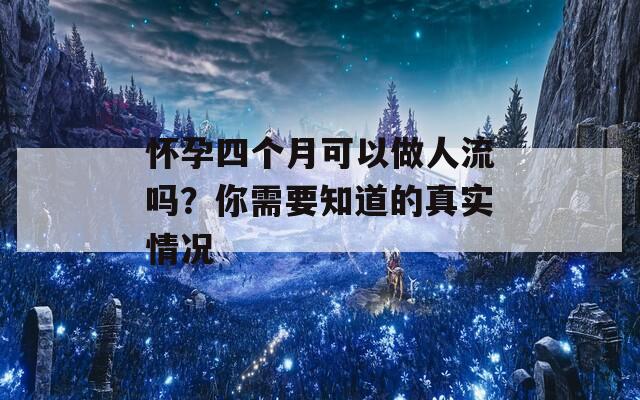 怀孕四个月可以做人流吗？你需要知道的真实情况